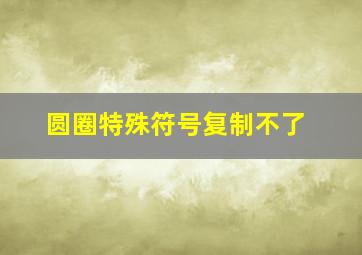 圆圈特殊符号复制不了